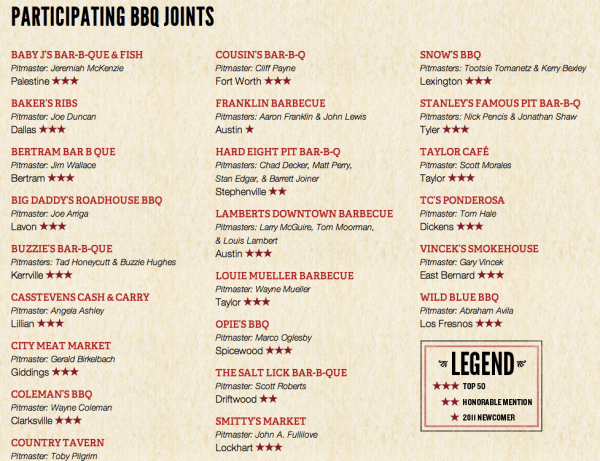 PARTICIPATING BBQ JOINTS

BABY J'S BAR-B-QUE & FISH
Pitmaster: Jeremiah McKenzie
Palestine ★★★

BAKER'S RIBS
Pitmaster: Joe Duncan
Dallas ★★★

BERTRAM BAR B QUE
Pitmaster: Jim Wallace
Bertram ★★★

BIG DADDY'S ROADHOUSE BBQ
Pitmaster: Joe Arriga
Lavon ★★★

BUZZIE'S BAR-B-QUE
Pitmasters: Tad Honeycutt & Buzzie Hughes
Kerrville ★★★

CASSTEVENS CASH & CARRY
Pitmaster: Angela Ashley
Lillian ★★★

CITY MEAT MARKET
Pitmaster: Gerald Birkelbach
Giddings ★★★

COLEMAN'S BBQ
Pitmaster: Wayne Coleman
Clarksville ★★★

COUNTRY TAVERN
Pitmaster: Toby Pilgrim

COUSIN'S BAR-B-Q
Pitmaster: Cliff Payne
Fort Worth ★★★

FRANKLIN BARBECUE
Pitmasters: Aaron Franklin & John Lewis
Austin ★

HARD EIGHT PIT BAR-B-Q
Pitmasters: Chad Decker, Matt Perry, Stan Edgar, & Barrett Joiner
Stephenville ★★

LAMBERTS DOWNTOWN BARBECUE
Pitmasters: Larry McGuire, Tom Moorman, & Louis Lambert
Austin ★★★

LOUIE MUELLER BARBECUE
Pitmaster: Wayne Mueller
Taylor ★★★

OPIE'S BBQ
Pitmaster: Marco Oglesby
Spicewood ★★★

THE SALT LICK BAR-B-QUE
Pitmaster: Scott Roberts
Driftwood ★★

SMITTY'S MARKET
Pitmaster: John A. Fullilove
Lockhart ★★★

SNOW'S BBQ
Pitmasters: Tootsie Tomanetz & Kerry Bexley
Lexington ★★★

STANLEY'S FAMOUS PIT BAR-B-Q
Pitmasters: Nick Pencis & Jonathan Shaw
Tyler ★★★

TAYLOR CAFÉ
Pitmaster: Scott Morales
Taylor ★★★

TC'S PONDEROSA
Pitmaster: Tom Hale
Dickens ★★★

VINCEK'S SMOKEHOUSE
Pitmaster: Gary Vincek
East Bernard ★★★

WILD BLUE BBQ
Pitmaster: Abraham Avila
Los Fresnos ★★★

LEGEND
★★★ TOP 50
★★ HONORABLE MENTION
★ 2011 NEWCOMER